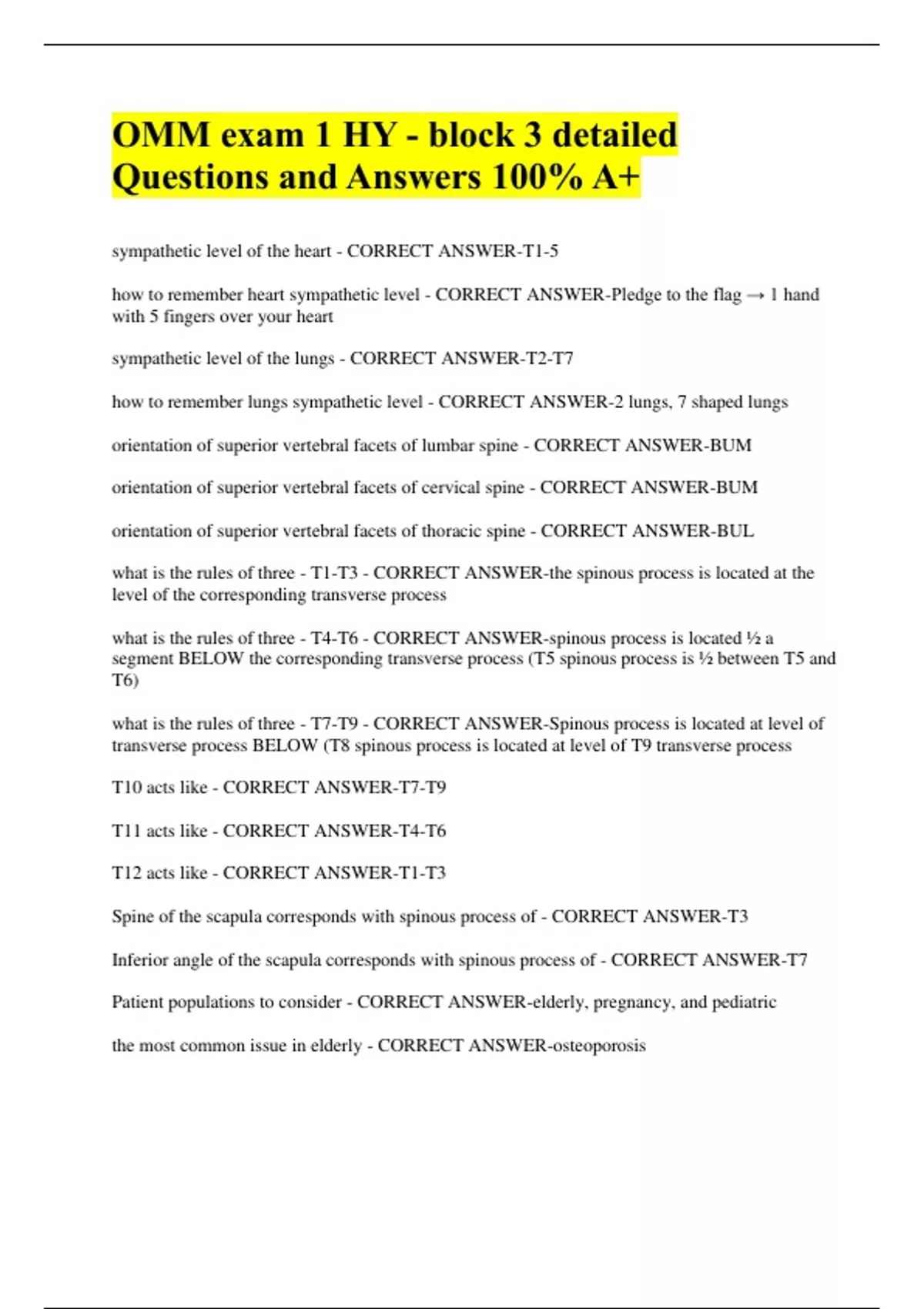 OMM exam 1 HY - block 3 detailed Questions and Answers 100% A+

sympathetic level of the heart - CORRECT ANSWER-T1-5

how to remember heart sympathetic level - CORRECT ANSWER-Pledge to the flag → 1 hand with 5 fingers over your heart

sympathetic level of the lungs - CORRECT ANSWER-T2-T7

how to remember lungs sympathetic level - CORRECT ANSWER-2 lungs, 7 shaped lungs

orientation of superior vertebral facets of lumbar spine - CORRECT ANSWER-BUM

orientation of superior vertebral facets of cervical spine - CORRECT ANSWER-BUM

orientation of superior vertebral facets of thoracic spine - CORRECT ANSWER-BUL

what is the rules of three - T1-T3 - CORRECT ANSWER-the spinous process is located at the level of the corresponding transverse process

what is the rules of three - T4-T6 - CORRECT ANSWER-spinous process is located ½ a segment BELOW the corresponding transverse process (T5 spinous process is ½ between T5 and T6)

what is the rules of three - T7-T9 - CORRECT ANSWER-Spinous process is located at level of transverse process BELOW (T8 spinous process is located at level of T9 transverse process

T10 acts like - CORRECT ANSWER-T7-T9

T11 acts like - CORRECT ANSWER-T4-T6

T12 acts like - CORRECT ANSWER-T1-T3

Spine of the scapula corresponds with spinous process of - CORRECT ANSWER-T3

Inferior angle of the scapula corresponds with spinous process of - CORRECT ANSWER-T7

Patient populations to consider - CORRECT ANSWER-elderly, pregnancy, and pediatric

the most common issue in elderly - CORRECT ANSWER-osteoporosis